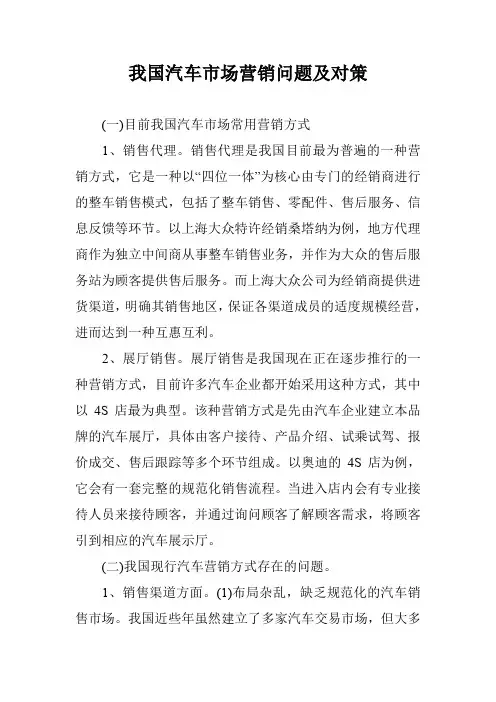 我国汽车市场营销问题及对策

(一)目前我国汽车市场常用营销方式

1、销售代理。销售代理是我国目前最为普遍的一种营销方式，它是一种以“四位一体”为核心由专门的经销商进行的整车销售模式，包括了整车销售、零配件、售后服务、信息反馈等环节。以上海大众特许经销桑塔纳为例，地方代理商作为独立中间商从事整车销售业务，并作为大众的售后服务站为顾客提供售后服务。而上海大众公司为经销商提供进货渠道，明确其销售地区，保证各渠道成员的适度规模经营，进而达到一种互惠互利。

2、展厅销售。展厅销售是我国现在正在逐步推行的一种营销方式，目前许多汽车企业都开始采用这种方式，其中以 4S 店最为典型。该种营销方式是先由汽车企业建立本品牌的汽车展厅，具体由客户接待、产品介绍、试乘试驾、报价成交、售后跟踪等多个环节组成。以奥迪的 4S 店为例，它会有一套完整的规范化销售流程。当进入店内会有专业接待人员来接待顾客，并通过询问顾客了解顾客需求，将顾客引到相应的汽车展示厅。

(二)我国现行汽车营销方式存在的问题。

1、销售渠道方面。(1)布局杂乱，缺乏规范化的汽车销售市场。我国近些年虽然建立了多家汽车交易市场，但大多